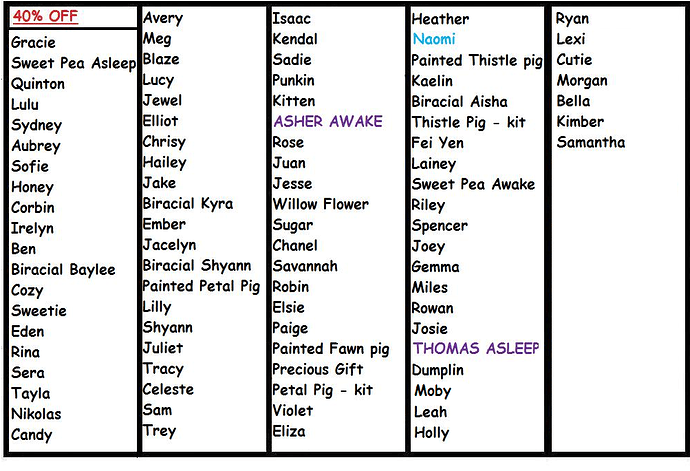 40% OFF

Gracie
Sweet Pea Asleep
Quinton
Lulu
Sydney
Aubrey
Sofie
Honey
Corbin
Irelyn
Ben
Biracial Baylee
Cozy
Sweetie
Eden
Rina
Sera
Tayla
Nikolas
Candy

Avery
Meg
Blaze
Lucy
Jewel
Elliot
Chrisy
Hailey
Jake
Biracial Kyra
Ember
Jacelyn
Biracial Shyann
Painted Petal Pig
Lilly
Shyann
Juliet
Tracy
Celeste
Sam
Trey

Isaac
Kendal
Sadie
Punkin
Kitten
ASHER AWAKE
Rose
Juan
Jesse
Willow Flower
Sugar
Chanel
Savannah
Robin
Elsie
Paige
Painted Fawn pig
Precious Gift
Petal Pig - kit
Violet
Eliza

Heather
Naomi
Painted Thistle pig
Kaelin
Biracial Aisha
Thistle Pig - kit
Fei Yen
Lainey
Sweet Pea Awake
Riley
Spencer
Joey
Gemma
Miles
Rowan
Josie
THOMAS ASLEEP
Dumplin
Moby
Leah
Holly

Ryan
Lexi
Cutie
Morgan
Bella
Kimber
Samantha